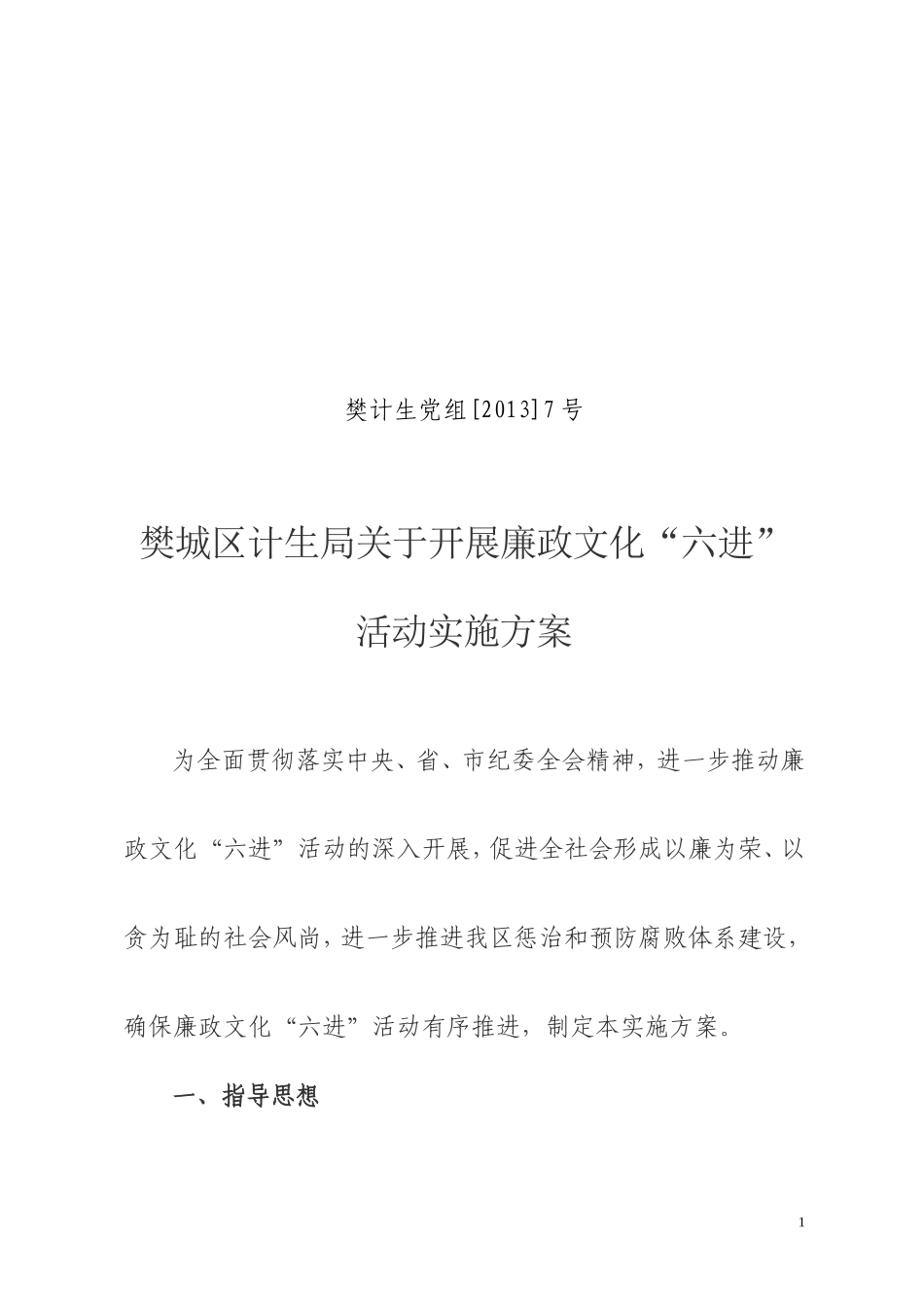 樊计生党组[2013]7号

樊城区计生局关于开展廉政文化“六进”活动实施方案

为全面贯彻落实中央、省、市纪委全会精神，进一步推动廉政文化“六进”活动的深入开展，促进全社会形成以廉为荣、以贪为耻的社会风尚，进一步推进我区惩治和预防腐败体系建设，确保廉政文化“六进”活动有序推进，制定本实施方案。

一、指导思想

1